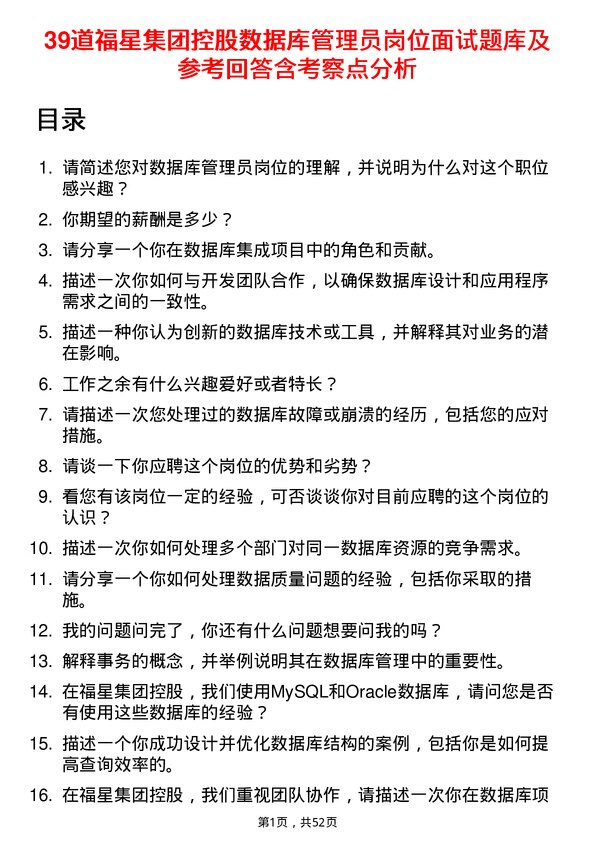 39道福星集团控股数据库管理员岗位面试题库及参考回答含考察点分析

目录

1. 请简述您对数据库管理员岗位的理解，并说明为什么对这个职位感兴趣？
2. 你期望的薪酬是多少？
3. 请分享一个你在数据库集成项目中的角色和贡献。
4. 描述一次你如何与开发团队合作，以确保数据库设计和应用程序需求之间的一致性。
5. 描述一种你认为创新的数据库技术或工具，并解释其对业务的潜在影响。
6. 工作之余有什么兴趣爱好或者特长？
7. 请描述一次您处理过的数据库故障或崩溃的经历，包括您的应对措施。
8. 请谈一下你应聘这个岗位的优势和劣势？
9. 看您有该岗位一定的经验，可否谈谈你对目前应聘的这个岗位的认识？
10. 描述一次你如何处理多个部门对同一数据库资源的竞争需求。
11. 请分享一个你如何处理数据质量问题的经验，包括你采取的措施。
12. 我的问题问完了，你还有什么问题想要问我的吗？
13. 解释事务的概念，并举例说明其在数据库管理中的重要性。
14. 在福星集团控股，我们使用MySQL和Oracle数据库，请问您是否有使用这些数据库的经验？
15. 描述一个你成功设计并优化数据库结构的案例，包括你是如何提高查询效率的。
16. 在福星集团控股，我们重视团队协作，请描述一次你在数据库项

第1页，共52页